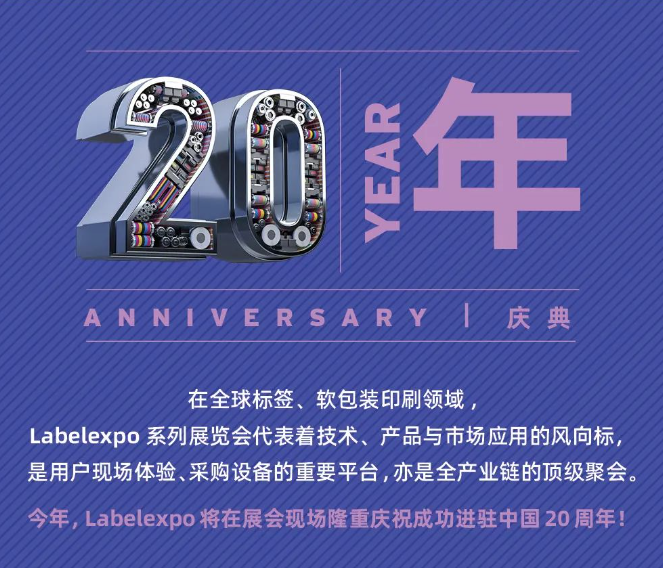 20 YEAR 年

ANNIVERSARY | 庆典

在全球标签、软包装印刷领域，
Labelexpo 系列展览会代表着技术、产品与市场应用的风向标，
是用户现场体验、采购设备的重要平台，亦是全产业链的顶级聚会。

今年，Labelexpo 将在展会现场隆重庆祝成功进驻中国 20 周年！